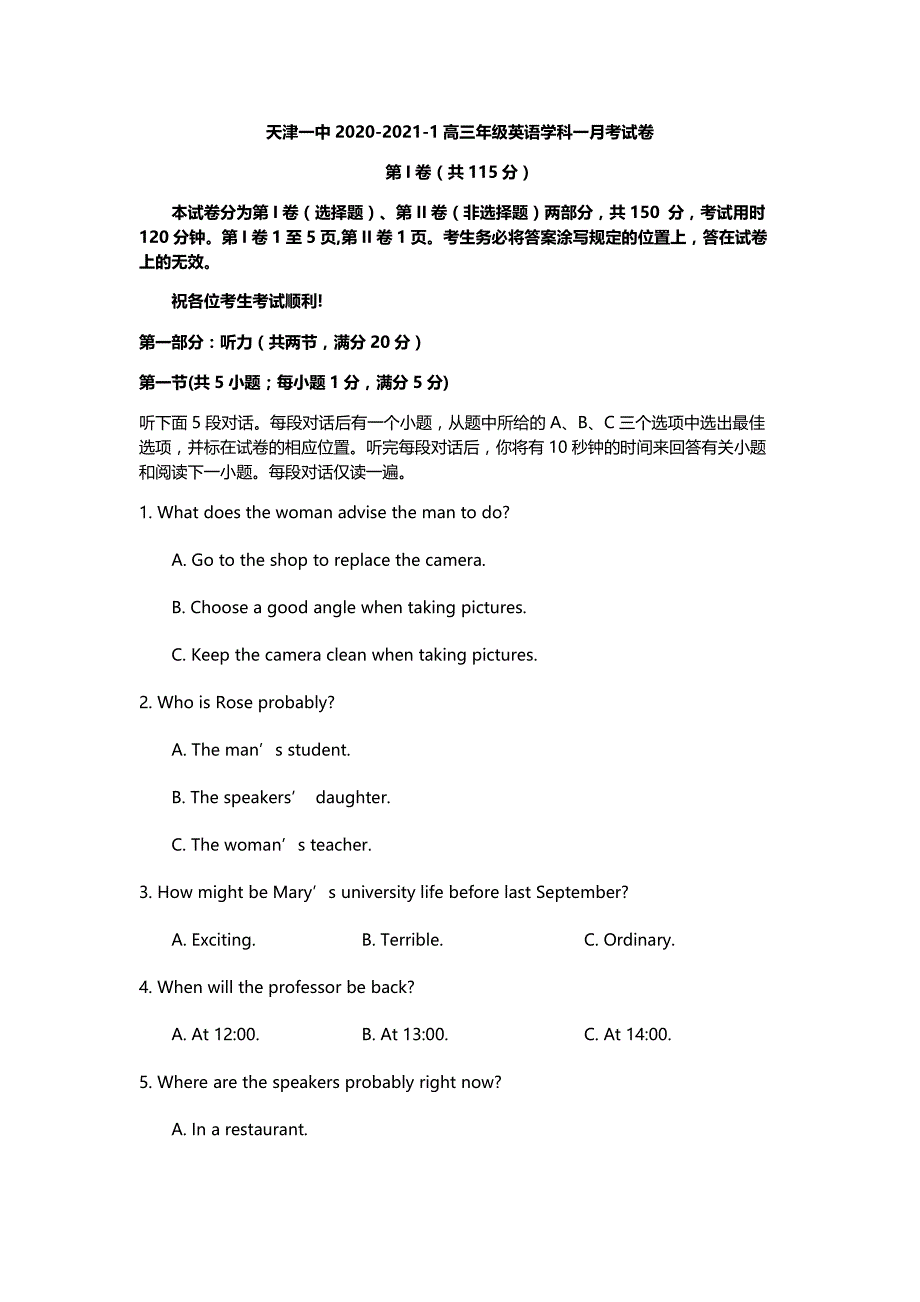 天津一中 2020-2021-1 高三年级英语学科一月考试卷

第 I 卷（共 115 分）

本试卷分为第 I 卷（选择题）、第 II 卷（非选择题）两部分，共 150 分，考试用时 120 分钟。第 I 卷 1 至 5 页,第 II 卷 1 页。考生务必将答案涂写规定的位置上，答在试卷上的无效。

祝各位考生考试顺利!

第一部分：听力（共两节，满分 20 分）

第一节(共 5 小题；每小题 1 分，满分 5 分)

听下面 5 段对话。每段对话后有一个小题，从题中所给的 A、B、C 三个选项中选出最佳选项，并标在试卷的相应位置。听完每段对话后，你将有 10 秒钟的时间来回答有关小题和阅读下一小题。每段对话仅读一遍。

1. What does the woman advise the man to do?

A. Go to the shop to replace the camera.

B. Choose a good angle when taking pictures.

C. Keep the camera clean when taking pictures.

2. Who is Rose probably?

A. The man’s student.

B. The speakers’ daughter.

C. The woman’s teacher.

3. How might be Mary’s university life before last September?

A. Exciting.
B. Terrible.
C. Ordinary.

4. When will the professor be back?

A. At 12:00.
B. At 13:00.
C. At 14:00.

5. Where are the speakers probably right now?

A. In a restaurant.